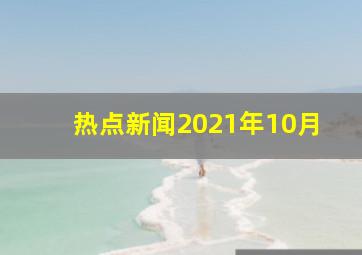 热点新闻2021年10月